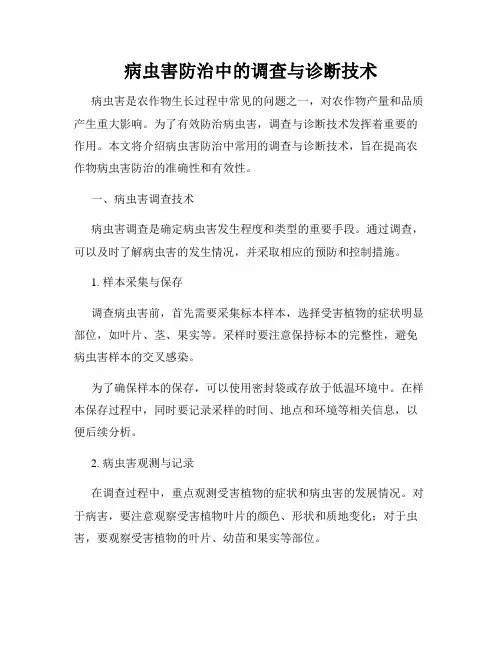 病虫害防治中的调查与诊断技术

病虫害是农作物生长过程中常见的问题之一，对农作物产量和品质产生重大影响。为了有效防治病虫害，调查与诊断技术发挥着重要的作用。本文将介绍病虫害防治中常用的调查与诊断技术，旨在提高农作物病虫害防治的准确性和有效性。

一、病虫害调查技术

病虫害调查是确定病虫害发生程度和类型的重要手段。通过调查，可以及时了解病虫害的发生情况，并采取相应的预防和控制措施。

1. 样本采集与保存

调查病虫害前，首先需要采集标本样本，选择受害植物的症状明显部位，如叶片、茎、果实等。采样时要注意保持标本的完整性，避免病虫害样本的交叉感染。

为了确保样本的保存，可以使用密封袋或存放于低温环境中。在样本保存过程中，同时要记录采样的时间、地点和环境等相关信息，以便后续分析。

2. 病虫害观测与记录

在调查过程中，重点观测受害植物的症状和病虫害的发展情况。对于病害，要注意观察受害植物叶片的颜色、形状和质地变化；对于虫害，要观察受害植物的叶片、幼苗和果实等部位。